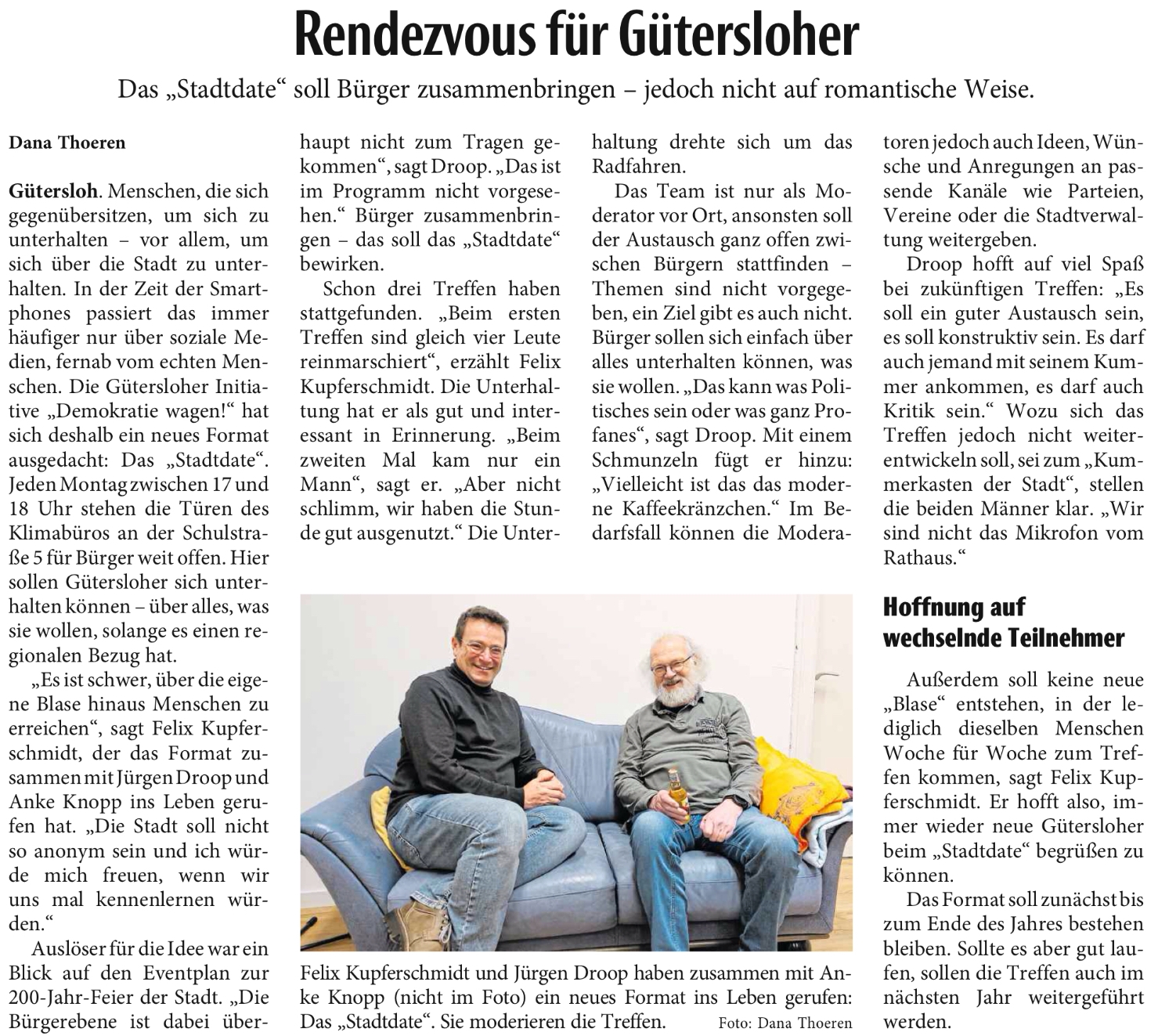 Rendezvous für Gütersloher

Das „Stadtdate“ soll Bürger zusammenbringen – jedoch nicht auf romantische Weise.

Dana Thoeren

Gütersloh. Menschen, die sich gegenübersitzen, um sich zu unterhalten – vor allem, um sich über die Stadt zu unterhalten. In der Zeit der Smartphones passiert das immer häufiger nur über soziale Medien, fernab vom echten Menschen. Die Gütersloher Initiative „Demokratie wagen!“ hat sich deshalb ein neues Format ausgedacht: Das „Stadtdate“. Jeden Montag zwischen 17 und 18 Uhr stehen die Türen des Klimabüros an der Schulstraße 5 für Bürger weit offen. Hier sollen Gütersloher sich unterhalten können – über alles, was sie wollen, solange es einen regionalen Bezug hat.

„Es ist schwer, über die eigene Blase hinaus Menschen zu erreichen“, sagt Felix Kupferschmidt, der das Format zusammen mit Jürgen Droop und Anke Knopp ins Leben gerufen hat. „Die Stadt soll nicht so anonym sein und ich würde mich freuen, wenn wir uns mal kennenlernen würden.“

Auslöser für die Idee war ein Blick auf den Eventplan zur 200-Jahr-Feier der Stadt. „Die Bürgerebene ist dabei überhaupt nicht zum Tragen gekommen“, sagt Droop. „Das ist im Programm nicht vorgesehen.“ Bürger zusammenbringen – das soll das „Stadtdate“ bewirken.

Schon drei Treffen haben stattgefunden. „Beim ersten Treffen sind gleich vier Leute reinmarschiert“, erzählt Felix Kupferschmidt. Die Unterhaltung hat er als gut und interessant in Erinnerung. „Beim zweiten Mal kam nur ein Mann“, sagt er. „Aber nicht schlimm, wir haben die Stunde gut ausgenutzt.“ Die Unterhaltung drehte sich um das Radfahren.

Das Team ist nur als Moderator vor Ort, ansonsten soll der Austausch ganz offen zwischen Bürgern stattfinden – Themen sind nicht vorgegeben, ein Ziel gibt es auch nicht. Bürger sollen sich einfach über alles unterhalten können, was sie wollen. „Das kann was Politisches sein oder was ganz Profanes“, sagt Droop. Mit einem Schmunzeln fügt er hinzu: „Vielleicht ist das das moderne Kaffeekränzchen.“ Im Bedarfsfall können die Moderatoren jedoch auch Ideen, Wünsche und Anregungen an passende Kanäle wie Parteien, Vereine oder die Stadtverwaltung weitergeben.

Droop hofft auf viel Spaß bei zukünftigen Treffen: „Es soll ein guter Austausch sein, es soll konstruktiv sein. Es darf auch jemand mit seinem Kummer ankommen, es darf auch Kritik sein.“ Wozu sich das Treffen jedoch nicht weiterentwickeln soll, sei zum „Kummerkasten der Stadt“, stellen die beiden Männer klar. „Wir sind nicht das Mikrofon vom Rathaus.“

Hoffnung auf wechselnde Teilnehmer

Außerdem soll keine neue „Blase“ entstehen, in der lediglich dieselben Menschen Woche für Woche zum Treffen kommen, sagt Felix Kupferschmidt. Er hofft also, immer wieder neue Gütersloher beim „Stadtdate“ begrüßen zu können.

Das Format soll zunächst bis zum Ende des Jahres bestehen bleiben. Sollte es aber gut laufen, sollen die Treffen auch im nächsten Jahr weitergeführt werden.

Felix Kupferschmidt und Jürgen Droop haben zusammen mit Anke Knopp (nicht im Foto) ein neues Format ins Leben gerufen: Das „Stadtdate“. Sie moderieren die Treffen. Foto: Dana Thoeren